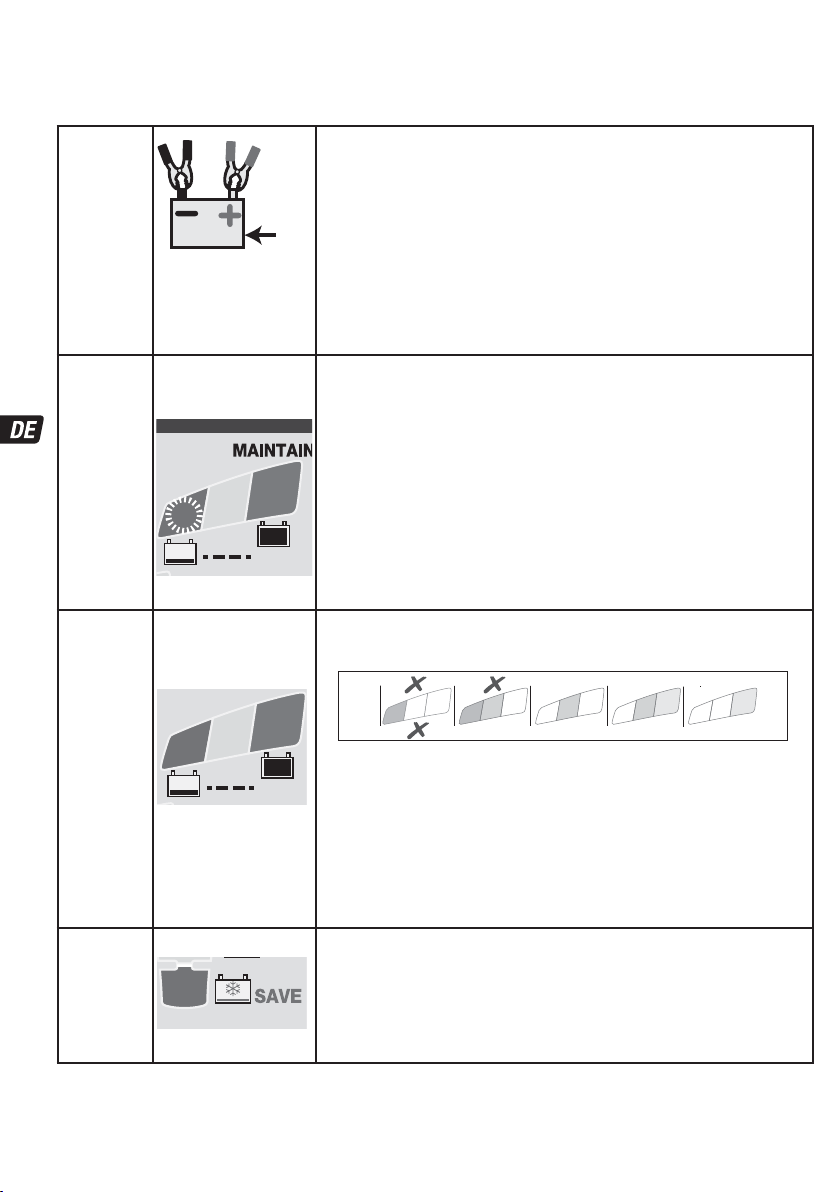 DE

MAINTAIN

SAVE